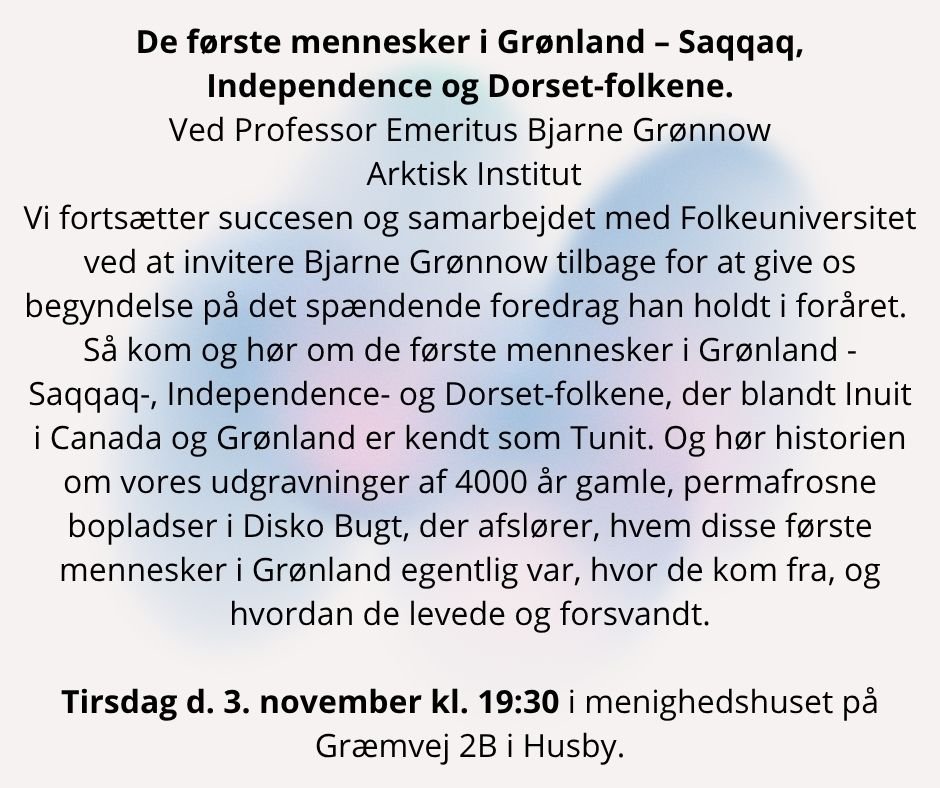 De første mennesker i Grønland – Saqqaq, Independence og Dorset-folkene.

Ved Professor Emeritus Bjarne Grønnow
Arktisk Institut

Vi fortsætter succesen og samarbejdet med Folkeuniversitet ved at invitere Bjarne Grønnow tilbage for at give os begyndelse på det spændende foredrag han holdt i foråret. Så kom og hør om de første mennesker i Grønland - Saqqaq-, Independence- og Dorset-folkene, der blandt Inuit i Canada og Grønland er kendt som Tunit. Og hør historien om vores udgravninger af 4000 år gamle, permafrosne bopladser i Disko Bugt, der afslører, hvem disse første mennesker i Grønland egentlig var, hvor de kom fra, og hvordan de levede og forsvandt.

Tirsdag d. 3. november kl. 19:30 i menighedshuset på Græmvej 2B i Husby.